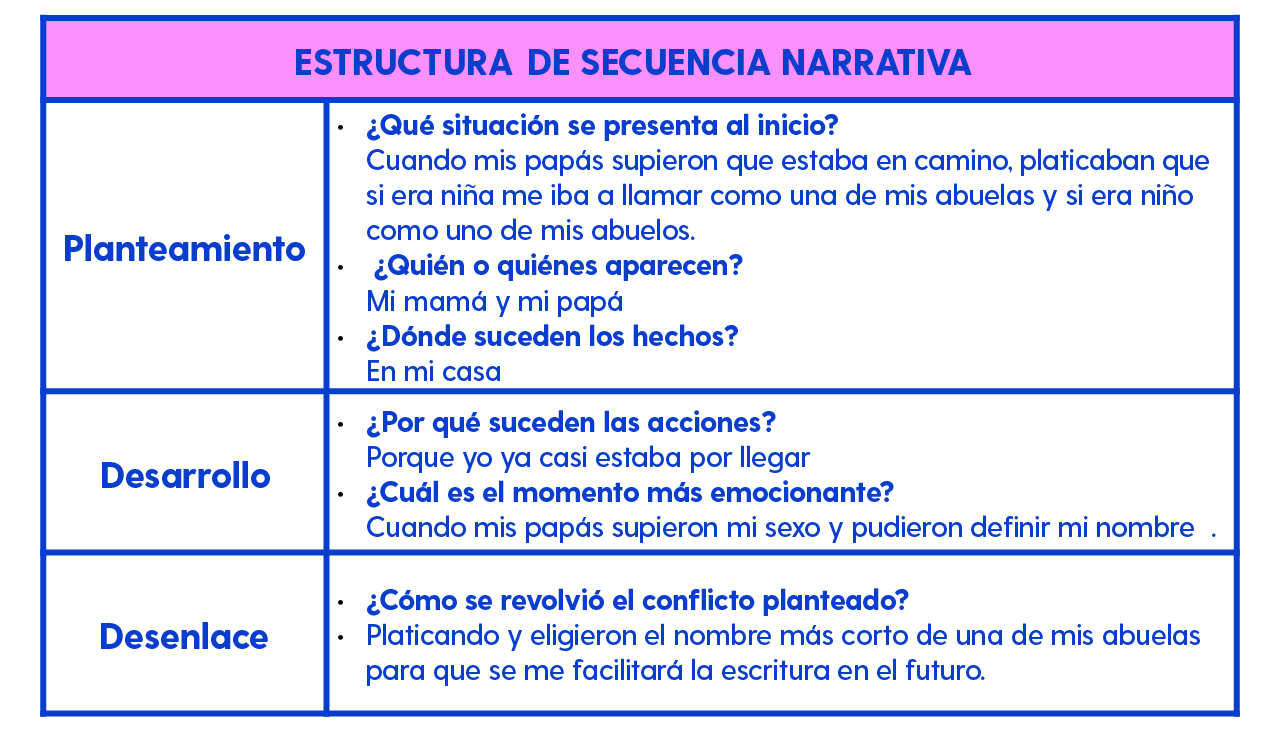 | ESTRUCTURA DE SECUENCIA NARRATIVA | |
|---|---|
| Planteamiento | • ¿Qué situación se presenta al inicio? Cuando mis papás supieron que estaba en camino, platicaban que si era niña me iba a llamar como una de mis abuelas y si era niño como uno de mis abuelos. • ¿Quién o quiénes aparecen? Mi mamá y mi papá • ¿Dónde suceden los hechos? En mi casa |
| Desarrollo | • ¿Por qué suceden las acciones? Porque yo ya casi estaba por llegar • ¿Cuál es el momento más emocionante? Cuando mis papás supieron mi sexo y pudieron definir mi nombre . |
| Desenlace | • ¿Cómo se revolvió el conflicto planteado? • Platicando y eligieron el nombre más corto de una de mis abuelas para que se me facilitará la escritura en el futuro. |